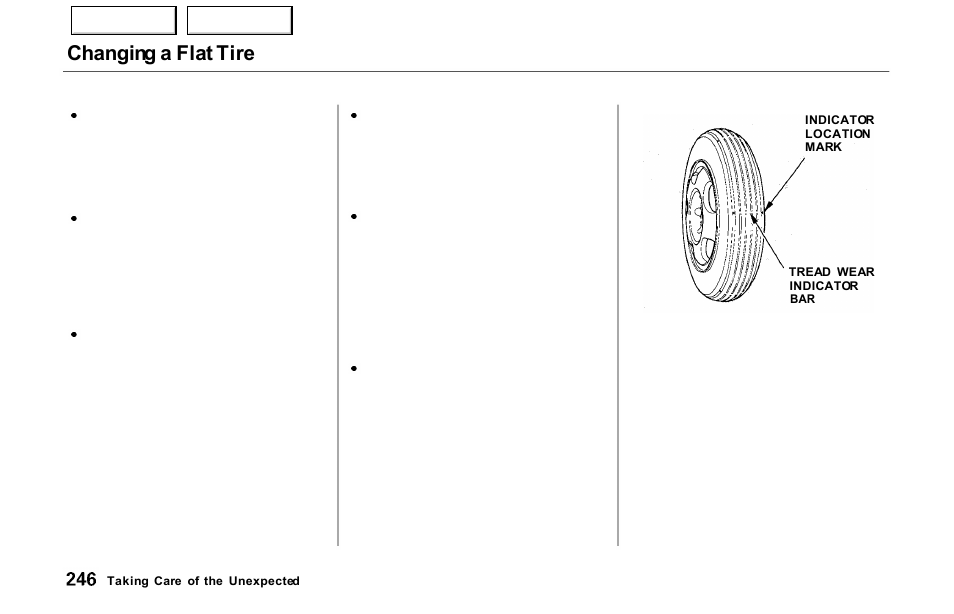 Changing a Flat Tire

•

•

•

•

•

•

INDICATOR LOCATION MARK

TREAD WEAR INDICATOR BAR

246 Taking Care of the Unexpected